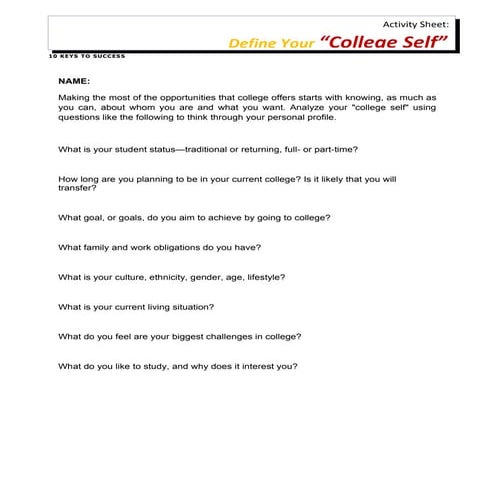 Activity Sheet:
Define Your "College Self"

10 KEYS TO SUCCESS

NAME:

Making the most of the opportunities that college offers starts with knowing, as much as you can, about whom you are and what you want. Analyze your "college self" using questions like the following to think through your personal profile.

What is your student status—traditional or returning, full- or part-time?

How long are you planning to be in your current college? Is it likely that you will transfer?

What goal, or goals, do you aim to achieve by going to college?

What family and work obligations do you have?

What is your culture, ethnicity, gender, age, lifestyle?

What is your current living situation?

What do you feel are your biggest challenges in college?

What do you like to study, and why does it interest you?